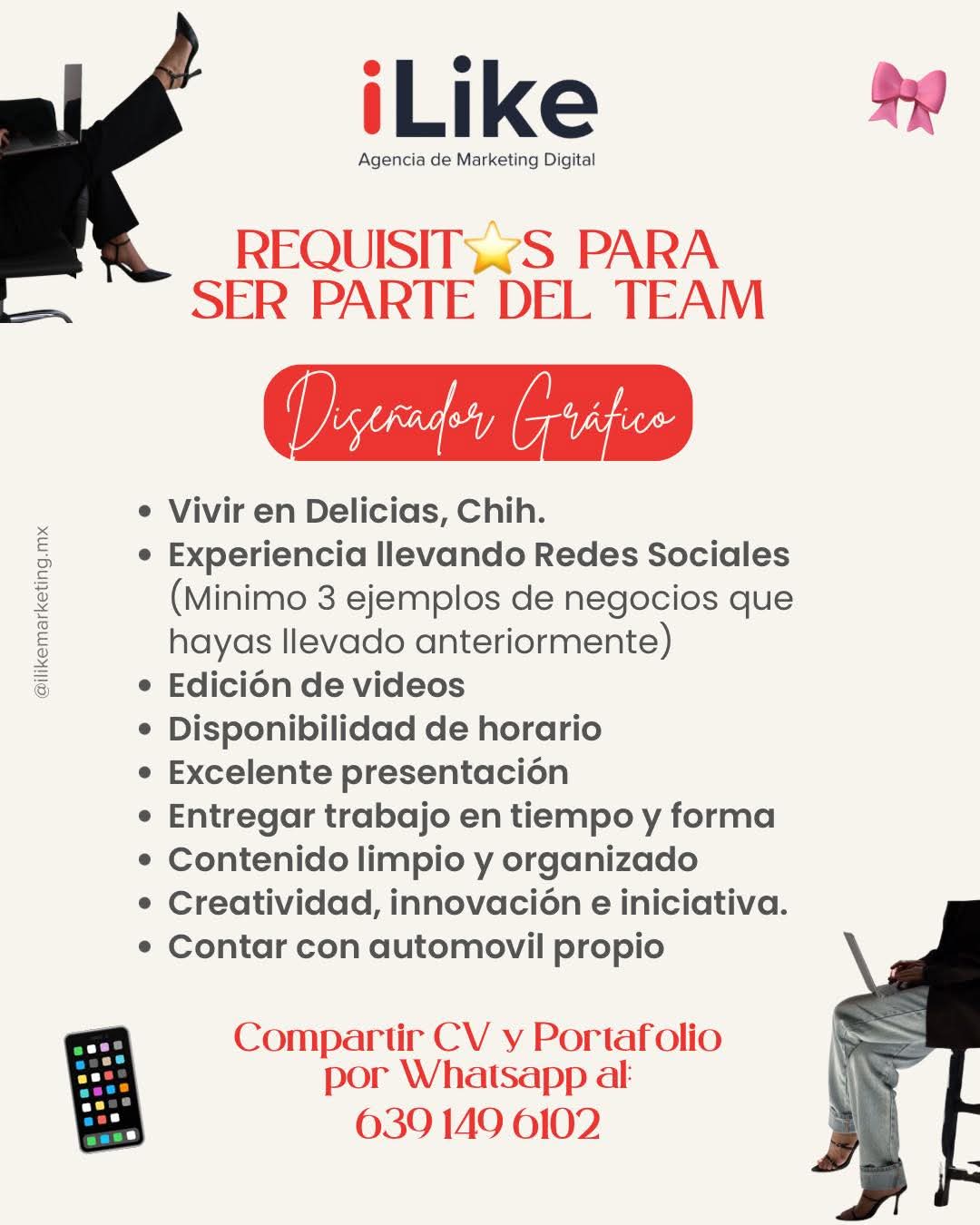 iLike
Agencia de Marketing Digital

REQUISIT⭐S PARA SER PARTE DEL TEAM

Diseñador Gráfico

@ilikemarketing.mx

- Vivir en Delicias, Chih.
- Experiencia llevando Redes Sociales (Minimo 3 ejemplos de negocios que hayas llevado anteriormente)
- Edición de videos
- Disponibilidad de horario
- Excelente presentación
- Entregar trabajo en tiempo y forma
- Contenido limpio y organizado
- Creatividad, innovación e iniciativa.
- Contar con automovil propio

Compartir CV y Portafolio por Whatsapp al:
639 149 6102